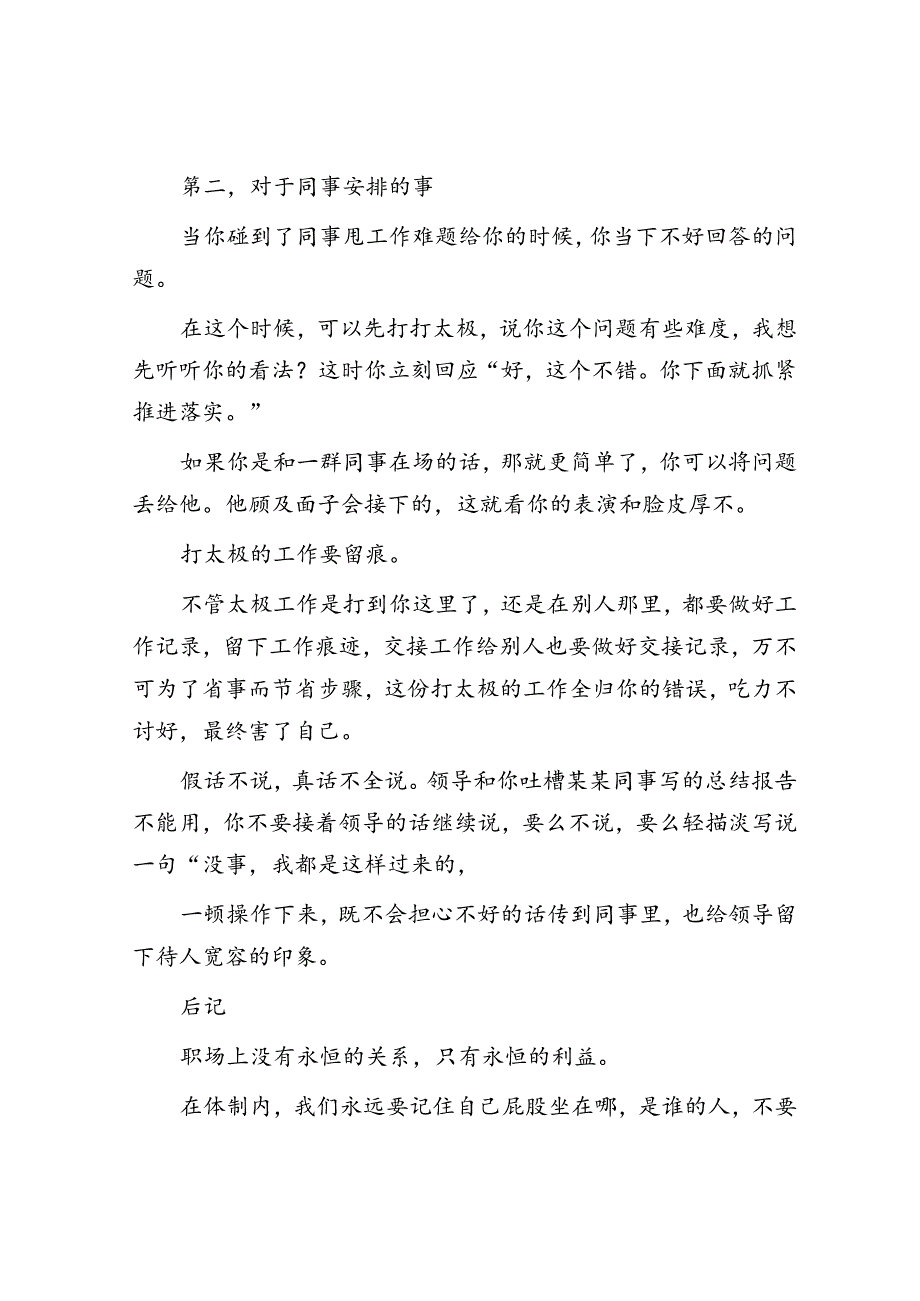 第二，对于同事安排的事

当你碰到了同事甩工作难题给你的时候，你当下不好回答的问题。

在这个时候，可以先打打太极，说你这个问题有些难度，我想先听听你的看法？这时你立刻回应“好，这个不错。你下面就抓紧推进落实。”

如果你是和一群同事在场的话，那就更简单了，你可以将问题丢给他。他顾及面子会接下的，这就看你的表演和脸皮厚不。

打太极的工作要留痕。

不管太极工作是打到你这里了，还是在别人那里，都要做好工作记录，留下工作痕迹，交接工作给别人也要做好交接记录，万不可为了省事而节省步骤，这份打太极的工作全归你的错误，吃力不讨好，最终害了自己。

假话不说，真话不全说。领导和你吐槽某某同事写的总结报告不能用，你不要接着领导的话继续说，要么不说，要么轻描淡写说一句“没事，我都是这样过来的，

一顿操作下来，既不会担心不好的话传到同事里，也给领导留下待人宽容的印象。

后记

职场上没有永恒的关系，只有永恒的利益。

在体制内，我们永远要记住自己屁股坐在哪，是谁的人，不要